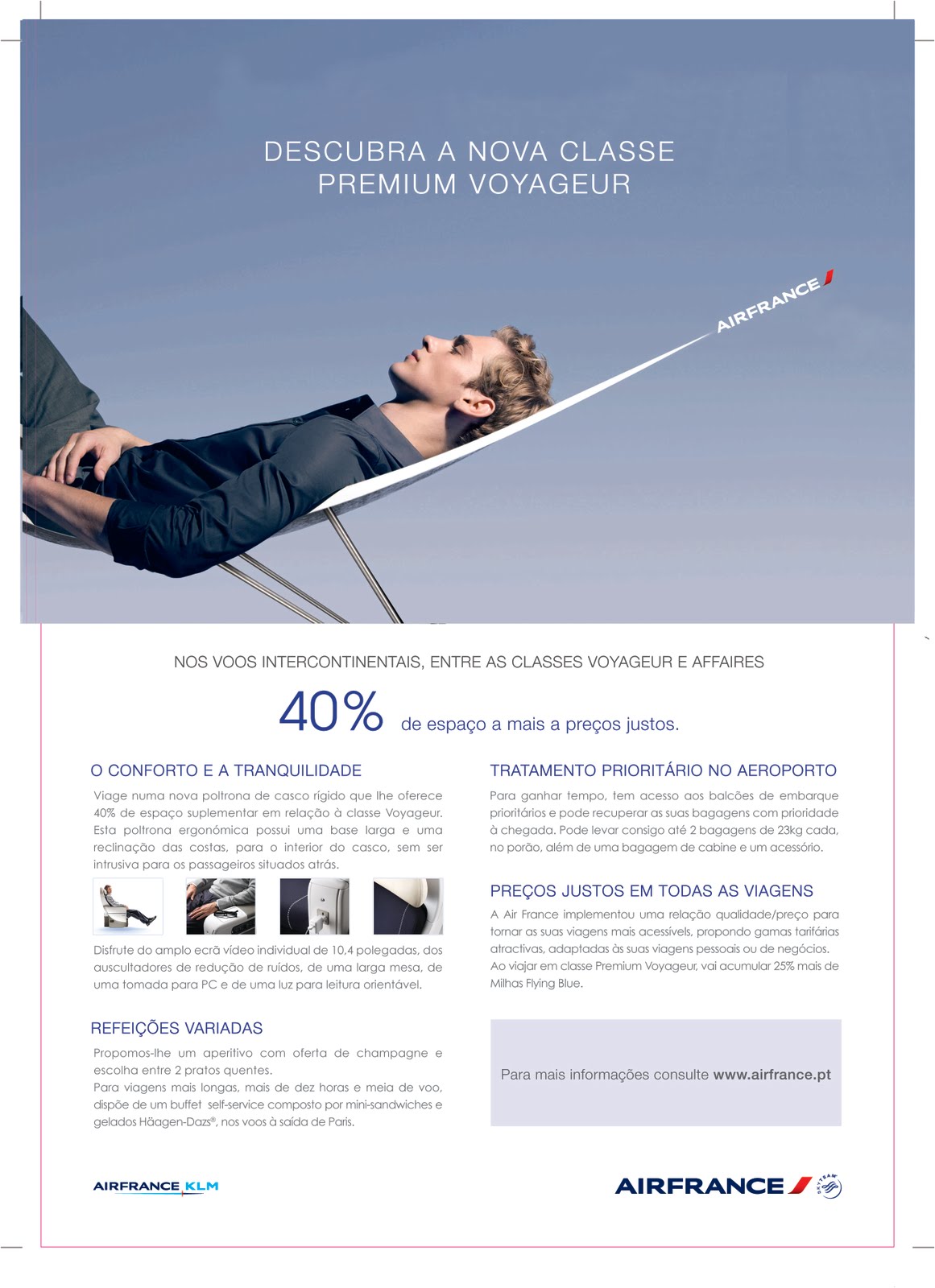 DESCUBRA A NOVA CLASSE PREMIUM VOYAGEUR

AIRFRANCE

NOS VOOS INTERCONTINENTAIS, ENTRE AS CLASSES VOYAGEUR E AFFAIRES

40% de espaço a mais a preços justos.

O CONFORTO E A TRANQUILIDADE

Viage numa nova poltrona de casco rígido que lhe oferece 40% de espaço suplementar em relação à classe Voyageur. Esta poltrona ergonómica possui uma base larga e uma reclinação das costas, para o interior do casco, sem ser intrusiva para os passageiros situados atrás.

Disfrute do amplo ecrã vídeo individual de 10,4 polegadas, dos auscultadores de redução de ruídos, de uma larga mesa, de uma tomada para PC e de uma luz para leitura orientável.

REFEIÇÕES VARIADAS

Propomos-lhe um aperitivo com oferta de champagne e escolha entre 2 pratos quentes.
Para viagens mais longas, mais de dez horas e meia de voo, dispõe de um buffet self-service composto por mini-sandwiches e gelados Häagen-Dazs®, nos voos à saída de Paris.

TRATAMENTO PRIORITÁRIO NO AEROPORTO

Para ganhar tempo, tem acesso aos balcões de embarque prioritários e pode recuperar as suas bagagens com prioridade à chegada. Pode levar consigo até 2 bagagens de 23kg cada, no porão, além de uma bagagem de cabine e um acessório.

PREÇOS JUSTOS EM TODAS AS VIAGENS

A Air France implementou uma relação qualidade/preço para tornar as suas viagens mais acessíveis, propondo gamas tarifárias atractivas, adaptadas às suas viagens pessoais ou de negócios. Ao viajar em classe Premium Voyageur, vai acumular 25% mais de Milhas Flying Blue.

Para mais informações consulte www.airfrance.pt

AIRFRANCE KLM

AIRFRANCE SKYTEAM